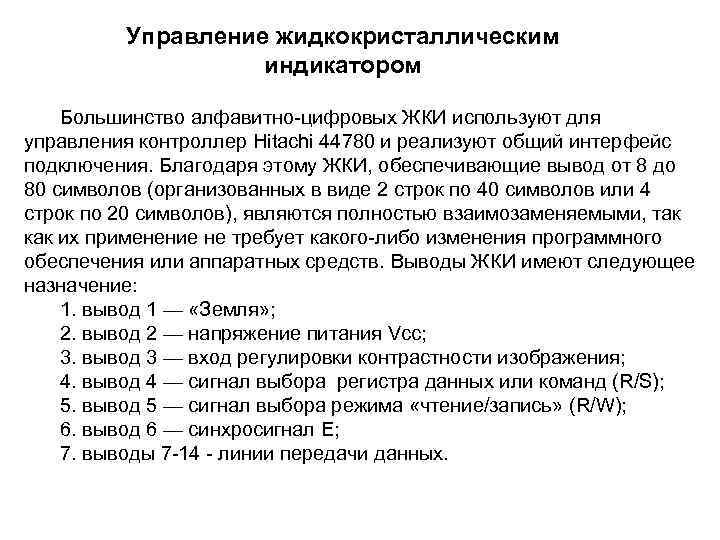 Управление жидкокристаллическим индикатором

Большинство алфавитно-цифровых ЖКИ используют для управления контроллер Hitachi 44780 и реализуют общий интерфейс подключения. Благодаря этому ЖКИ, обеспечивающие вывод от 8 до 80 символов (организованных в виде 2 строк по 40 символов или 4 строк по 20 символов), являются полностью взаимозаменяемыми, так как их применение не требует какого-либо изменения программного обеспечения или аппаратных средств. Выводы ЖКИ имеют следующее назначение:
1. вывод 1 — «Земля»;
2. вывод 2 — напряжение питания Vcc;
3. вывод 3 — вход регулировки контрастности изображения;
4. вывод 4 — сигнал выбора регистра данных или команд (R/S);
5. вывод 5 — сигнал выбора режима «чтение/запись» (R/W);
6. вывод 6 — синхросигнал E;
7. выводы 7-14 - линии передачи данных.